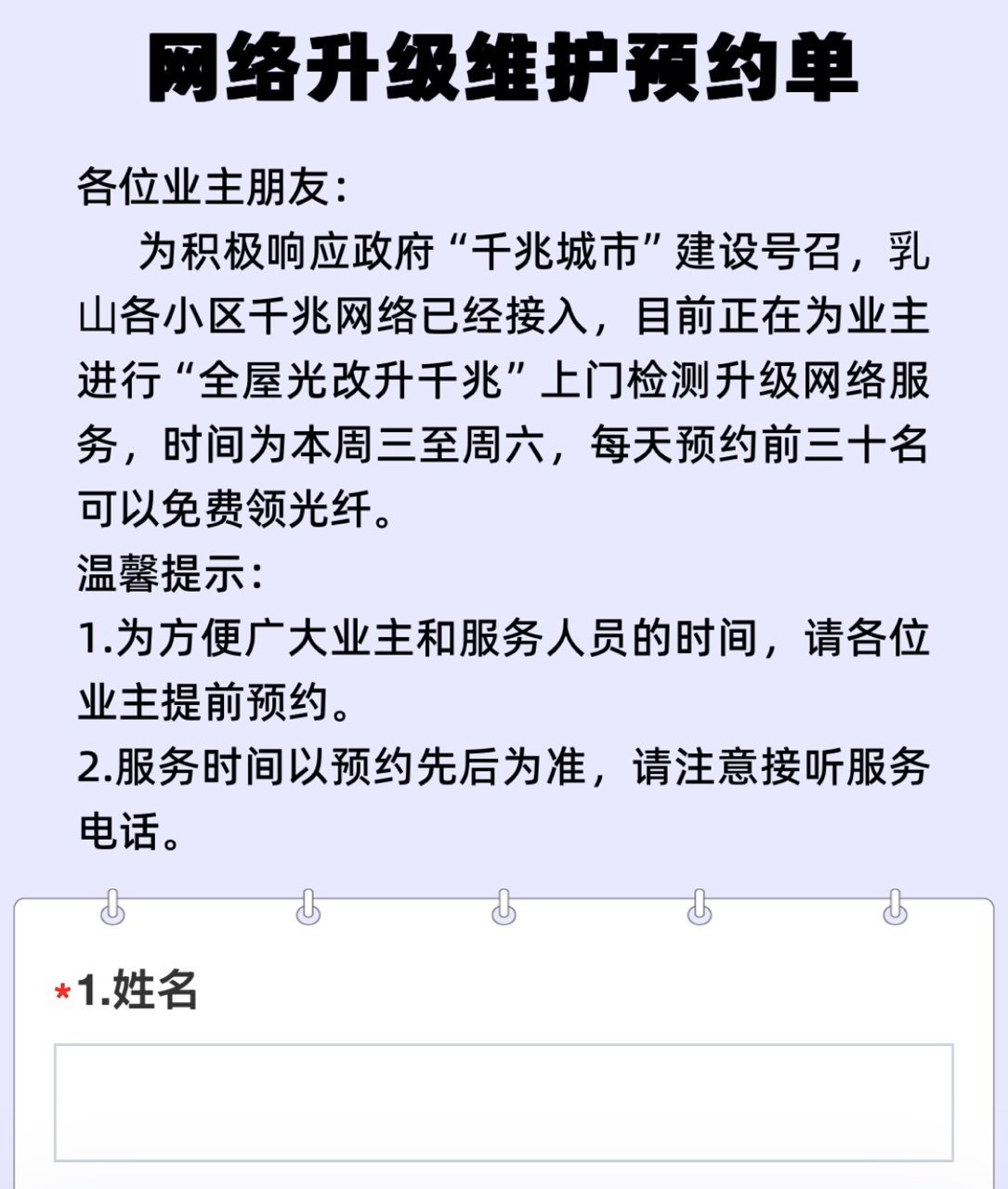 网络升级维护预约单

各位业主朋友：

为积极响应政府“千兆城市”建设号召，乳山各小区千兆网络已经接入，目前正在为业主进行“全屋光改升千兆”上门检测升级网络服务，时间为本周三至周六，每天预约前三十名可以免费领光纤。

温馨提示：

1.为方便广大业主和服务人员的时间，请各位业主提前预约。

2.服务时间以预约先后为准，请注意接听服务电话。

*1.姓名